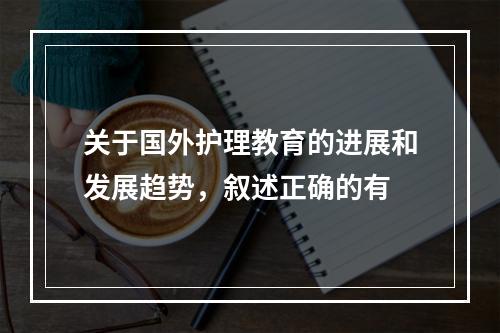 关于国外护理教育的进展和发展趋势，叙述正确的有